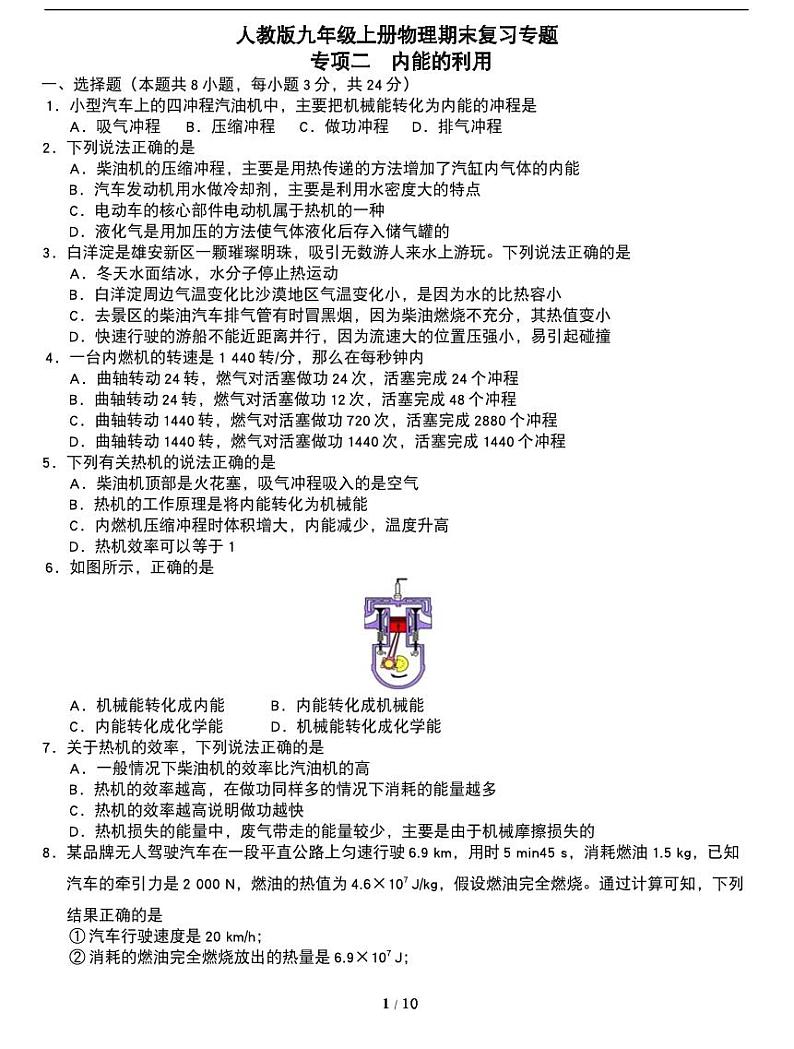 人教版九年级上册物理期末复习专题
专项二　内能的利用

一、选择题（本题共 8 小题，每小题 3 分，共 24 分）

1．小型汽车上的四冲程汽油机中，主要把机械能转化为内能的冲程是
A．吸气冲程　B．压缩冲程　C．做功冲程　D．排气冲程

2．下列说法正确的是
A．柴油机的压缩冲程，主要是用热传递的方法增加了汽缸内气体的内能
B．汽车发动机用水做冷却剂，主要是利用水密度大的特点
C．电动车的核心部件电动机属于热机的一种
D．液化气是用加压的方法使气体液化后存入储气罐的

3．白洋淀是雄安新区一颗璀璨明珠，吸引无数游人来水上游玩。下列说法正确的是
A．冬天水面结冰，水分子停止热运动
B．白洋淀周边气温变化比沙漠地区气温变化小，是因为水的比热容小
C．去景区的柴油汽车排气管有时冒黑烟，因为柴油燃烧不充分，其热值变小
D．快速行驶的游船不能近距离并行，因为流速大的位置压强小，易引起碰撞

4．一台内燃机的转速是 1 440 转/分，那么在每秒钟内
A．曲轴转动 24 转，燃气对活塞做功 24 次，活塞完成 24 个冲程
B．曲轴转动 24 转，燃气对活塞做功 12 次，活塞完成 48 个冲程
C．曲轴转动 1440 转，燃气对活塞做功 720 次，活塞完成 2880 个冲程
D．曲轴转动 1440 转，燃气对活塞做功 1440 次，活塞完成 1440 个冲程

5．下列有关热机的说法正确的是
A．柴油机顶部是火花塞，吸气冲程吸入的是空气
B．热机的工作原理是将内能转化为机械能
C．内燃机压缩冲程时体积增大，内能减少，温度升高
D．热机效率可以等于 1

6．如图所示，正确的是
A．机械能转化成内能　B．内能转化成机械能
C．内能转化成化学能　D．机械能转化成化学能

7．关于热机的效率，下列说法正确的是
A．一般情况下柴油机的效率比汽油机的高
B．热机的效率越高，在做功同样多的情况下消耗的能量越多
C．热机的效率越高说明做功越快
D．热机损失的能量中，废气带走的能量较少，主要是由于机械摩擦损失的

8．某品牌无人驾驶汽车在一段平直公路上匀速行驶 6.9 km，用时 5 min45 s，消耗燃油 1.5 kg，已知汽车的牵引力是 2 000 N，燃油的热值为 $4.6\times10^7$ J/kg，假设燃油完全燃烧。通过计算可知，下列结果正确的是
①汽车行驶速度是 20 km/h；
②消耗的燃油完全燃烧放出的热量是 $6.9\times10^7$ J；

1 / 10